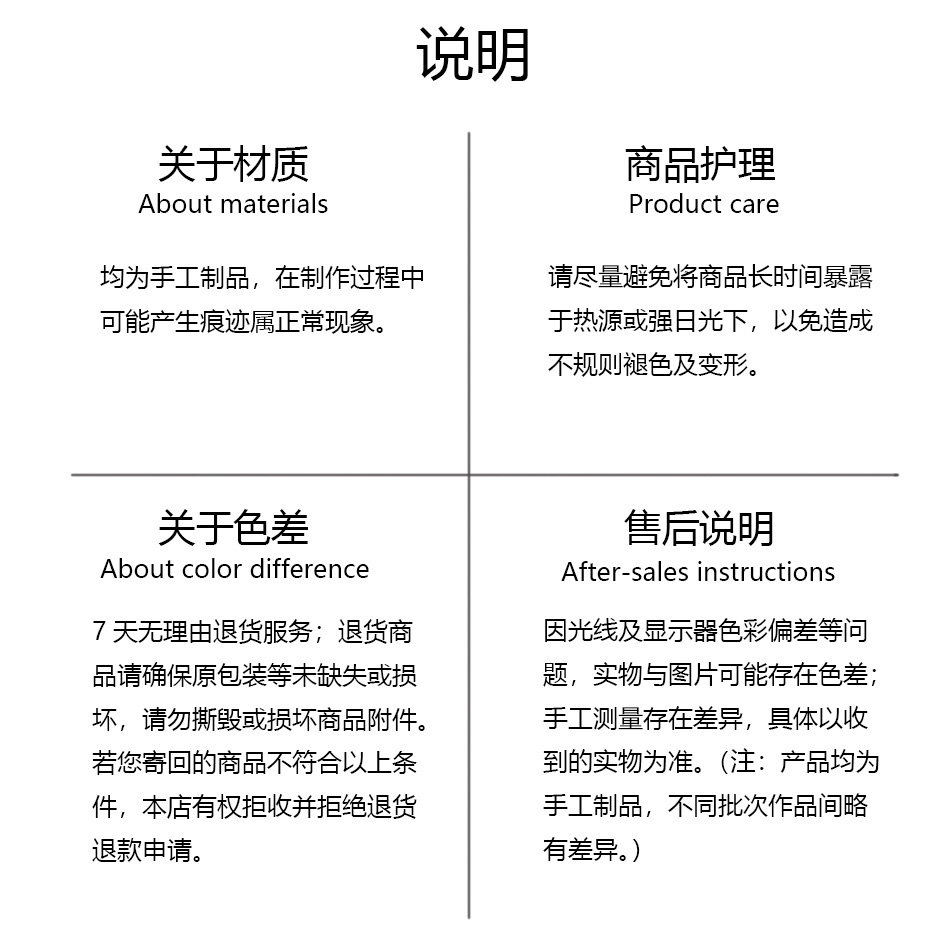 说明

关于材质
About materials

均为手工制品，在制作过程中可能产生痕迹属正常现象。

商品护理
Product care

请尽量避免将商品长时间暴露于热源或强日光下，以免造成不规则褪色及变形。

关于色差
About color difference

7天无理由退货服务；退货商品请确保原包装等未缺失或损坏，请勿撕毁或损坏商品附件。若您寄回的商品不符合以上条件，本店有权拒收并拒绝退货退款申请。

售后说明
After-sales instructions

因光线及显示器色彩偏差等问题，实物与图片可能存在色差；手工测量存在差异，具体以收到的实物为准。（注：产品均为手工制品，不同批次作品间略有差异。）